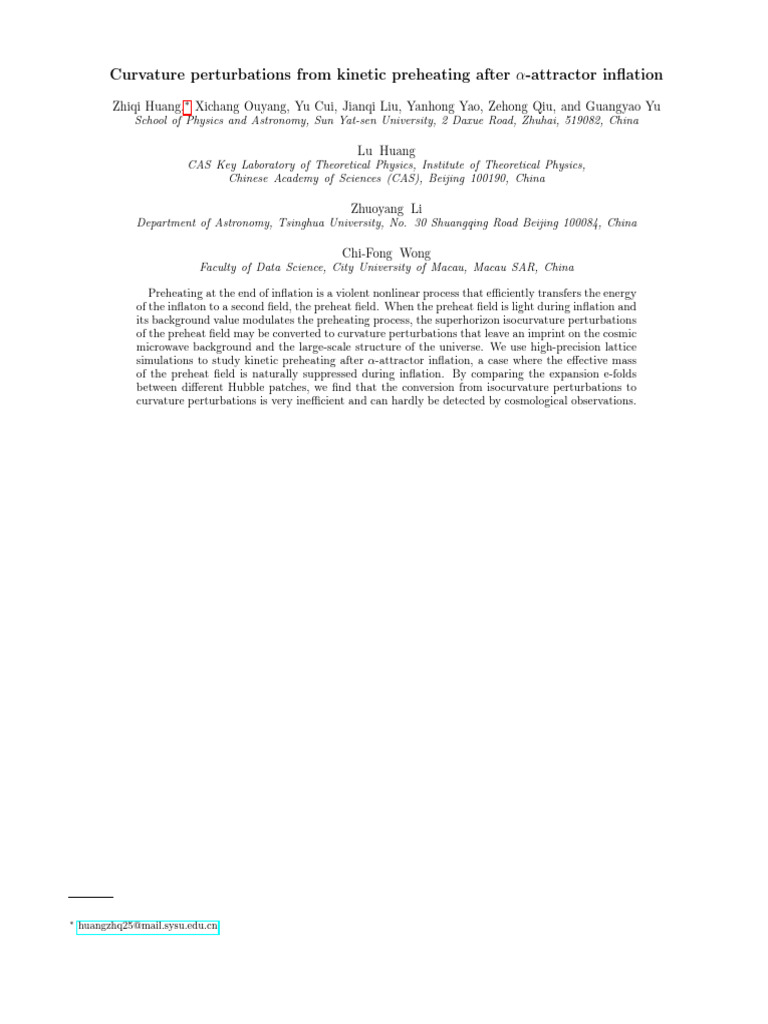 Curvature perturbations from kinetic preheating after $\alpha$-attractor inflation

Zhiqi Huang,* Xichang Ouyang, Yu Cui, Jianqi Liu, Yanhong Yao, Zehong Qiu, and Guangyao Yu
School of Physics and Astronomy, Sun Yat-sen University, 2 Daxue Road, Zhuhai, 519082, China

Lu Huang
CAS Key Laboratory of Theoretical Physics, Institute of Theoretical Physics, Chinese Academy of Sciences (CAS), Beijing 100190, China

Zhuoyang Li
Department of Astronomy, Tsinghua University, No. 30 Shuangqing Road Beijing 100084, China

Chi-Fong Wong
Faculty of Data Science, City University of Macau, Macau SAR, China

Preheating at the end of inflation is a violent nonlinear process that efficiently transfers the energy of the inflaton to a second field, the preheat field. When the preheat field is light during inflation and its background value modulates the preheating process, the superhorizon isocurvature perturbations of the preheat field may be converted to curvature perturbations that leave an imprint on the cosmic microwave background and the large-scale structure of the universe. We use high-precision lattice simulations to study kinetic preheating after $\alpha$-attractor inflation, a case where the effective mass of the preheat field is naturally suppressed during inflation. By comparing the expansion e-folds between different Hubble patches, we find that the conversion from isocurvature perturbations to curvature perturbations is very inefficient and can hardly be detected by cosmological observations.

* huangzhq25@mail.sysu.edu.cn